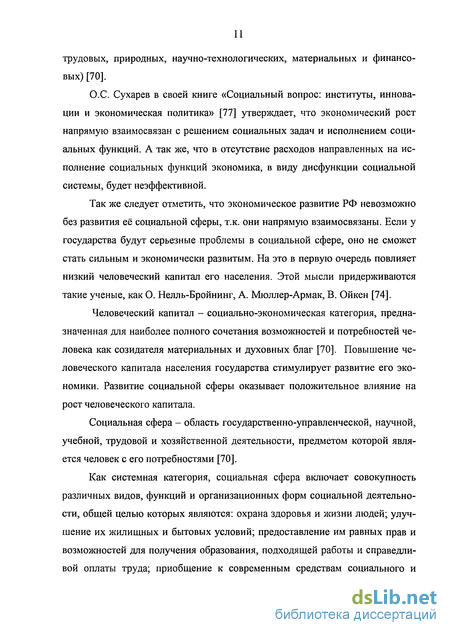 11

трудовых, природных, научно-технологических, материальных и финансовых) [70].

О.С. Сухарев в своей книге «Социальный вопрос: институты, инновации и экономическая политика» [77] утверждает, что экономический рост напрямую взаимосвязан с решением социальных задач и исполнением социальных функций. А так же, что в отсутствие расходов направленных на исполнение социальных функций экономика, в виду дисфункции социальной системы, будет неэффективной.

Так же следует отметить, что экономическое развитие РФ невозможно без развития её социальной сферы, т.к. они напрямую взаимосвязаны. Если у государства будут серьезные проблемы в социальной сфере, оно не сможет стать сильным и экономически развитым. На это в первую очередь повлияет низкий человеческий капитал его населения. Этой мысли придерживаются такие ученые, как О. Нелль-Бройнинг, А. Мюллер-Армак, В. Ойкен [74].

Человеческий капитал – социально-экономическая категория, предназначенная для наиболее полного сочетания возможностей и потребностей человека как созидателя материальных и духовных благ [70]. Повышение человеческого капитала населения государства стимулирует развитие его экономики. Развитие социальной сферы оказывает положительное влияние на рост человеческого капитала.

Социальная сфера – область государственно-управленческой, научной, учебной, трудовой и хозяйственной деятельности, предметом которой является человек с его потребностями [70].

Как системная категория, социальная сфера включает совокупность различных видов, функций и организационных форм социальной деятельности, общей целью которых являются: охрана здоровья и жизни людей; улучшение их жилищных и бытовых условий; предоставление им равных прав и возможностей для получения образования, подходящей работы и справедливой оплаты труда; приобщение к современным средствам социального и

dsLib.net
библиотека диссертаций